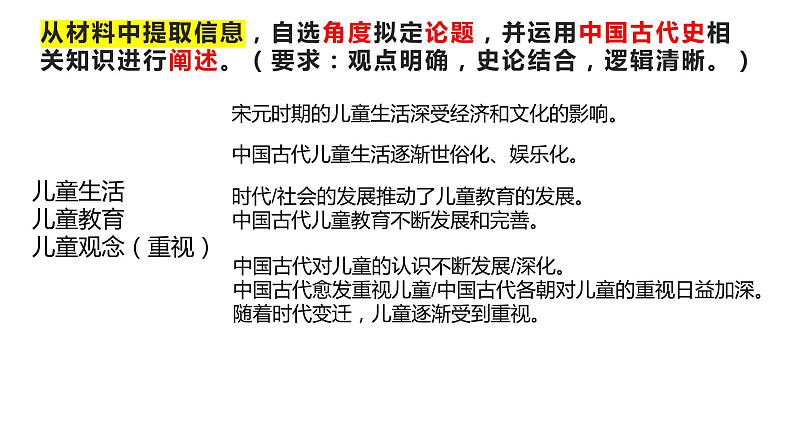 从材料中提取信息，自选角度拟定论题，并运用中国古代史相关知识进行阐述。（要求：观点明确，史论结合，逻辑清晰。）

儿童生活
儿童教育
儿童观念（重视）

宋元时期的儿童生活深受经济和文化的影响。

中国古代儿童生活逐渐世俗化、娱乐化。

时代/社会的发展推动了儿童教育的发展。
中国古代儿童教育不断发展和完善。

中国古代对儿童的认识不断发展/深化。
中国古代愈发重视儿童/中国古代各朝对儿童的重视日益加深。
随着时代变迁，儿童逐渐受到重视。